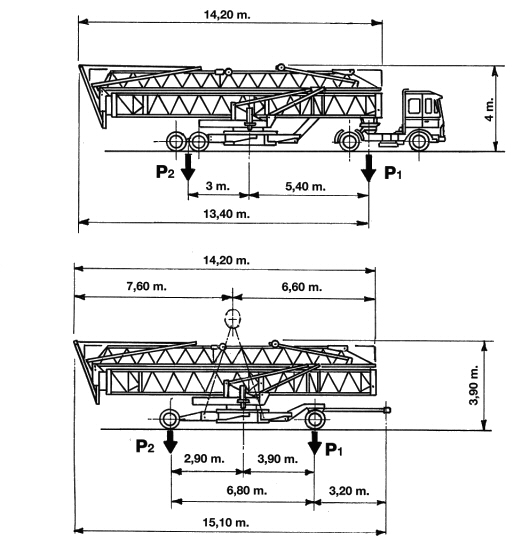 14,20 m.

4 m.

$P_2$

$P_1$

3 m.

5,40 m.

13,40 m.

14,20 m.

7,60 m.

6,60 m.

3,90 m.

$P_2$

$P_1$

2,90 m.

3,90 m.

6,80 m.

3,20 m.

15,10 m.